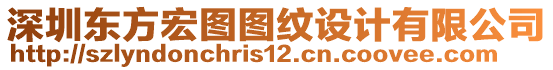 深圳东方宏图图纹设计有限公司
http://szlyndonchris12.cn.coovee.com